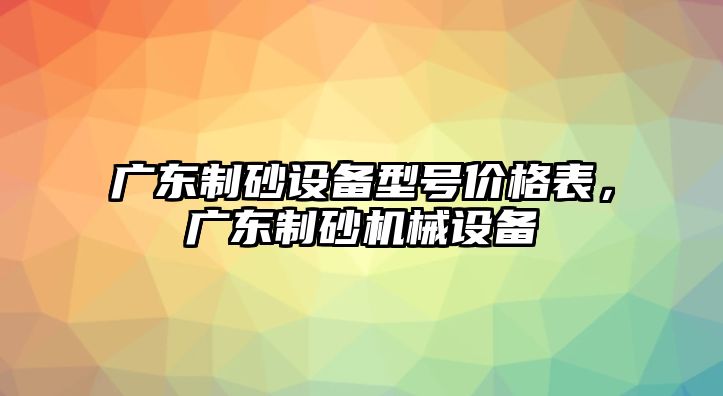 广东制砂设备型号价格表，广东制砂机械设备